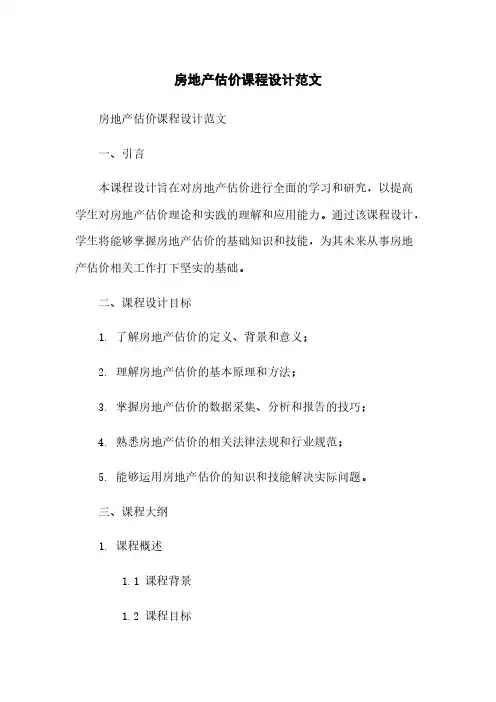 房地产估价课程设计范文

房地产估价课程设计范文

一、引言

本课程设计旨在对房地产估价进行全面的学习和研究，以提高学生对房地产估价理论和实践的理解和应用能力。通过该课程设计，学生将能够掌握房地产估价的基础知识和技能，为其未来从事房地产估价相关工作打下坚实的基础。

二、课程设计目标

1. 了解房地产估价的定义、背景和意义；

2. 理解房地产估价的基本原理和方法；

3. 掌握房地产估价的数据采集、分析和报告的技巧；

4. 熟悉房地产估价的相关法律法规和行业规范；

5. 能够运用房地产估价的知识和技能解决实际问题。

三、课程大纲

1. 课程概述

1.1 课程背景

1.2 课程目标